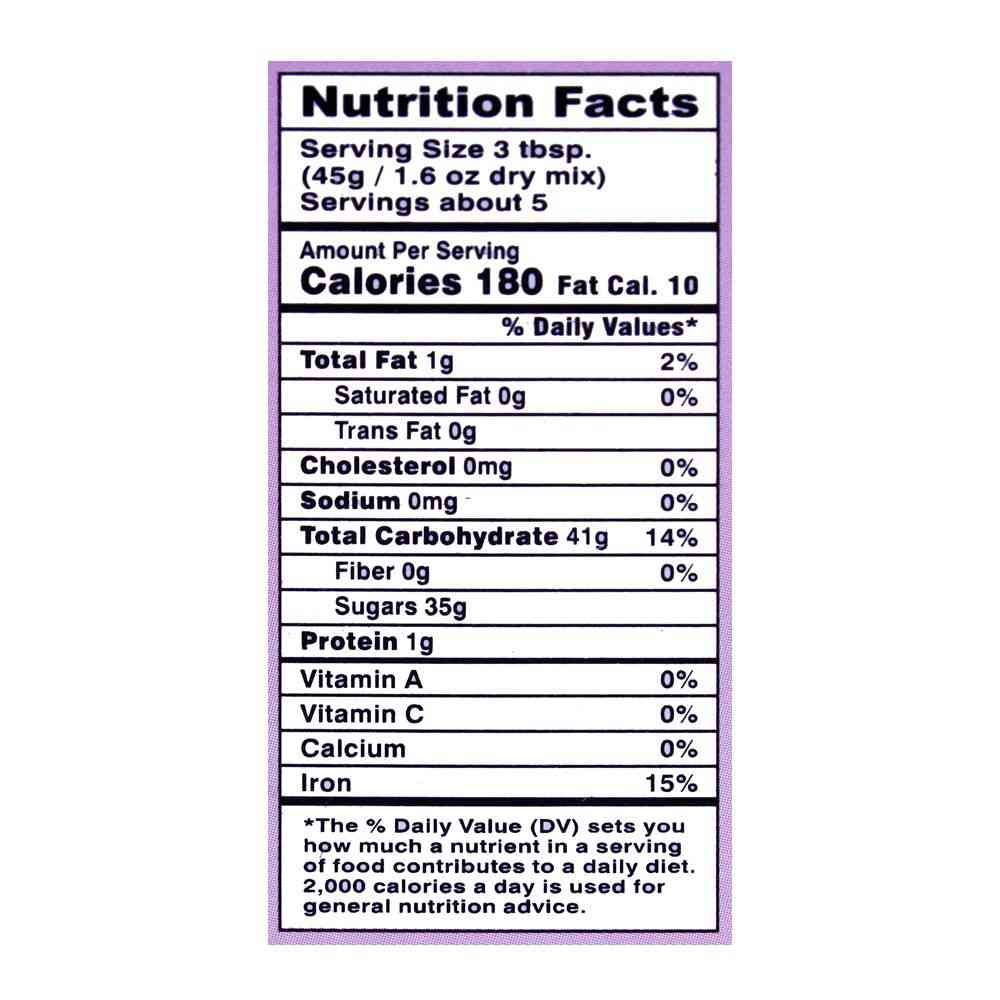 Nutrition Facts

Serving Size 3 tbsp.
(45g / 1.6 oz dry mix)
Servings about 5

Amount Per Serving
Calories 180 Fat Cal. 10

% Daily Values*

Total Fat 1g 2%
Saturated Fat 0g 0%
Trans Fat 0g
Cholesterol 0mg 0%
Sodium 0mg 0%
Total Carbohydrate 41g 14%
Fiber 0g 0%
Sugars 35g
Protein 1g

Vitamin A 0%
Vitamin C 0%
Calcium 0%
Iron 15%

*The % Daily Value (DV) sets you how much a nutrient in a serving of food contributes to a daily diet. 2,000 calories a day is used for general nutrition advice.